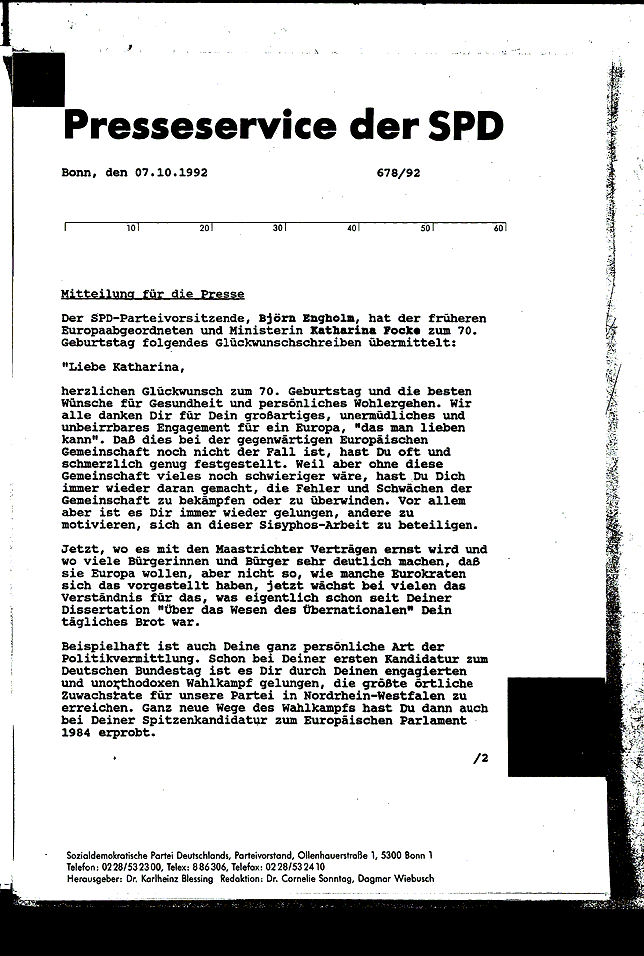 Presseservice der SPD

Bonn, den 07.10.1992 678/92

10 20 30 40 50 60

Mitteilung für die Presse

Der SPD-Parteivorsitzende, Björn Engholm, hat der früheren Europaabgeordneten und Ministerin Katharina Focke zum 70. Geburtstag folgendes Glückwunschschreiben übermittelt:

"Liebe Katharina,

herzlichen Glückwunsch zum 70. Geburtstag und die besten Wünsche für Gesundheit und persönliches Wohlergehen. Wir alle danken Dir für Dein großartiges, unermüdliches und unbeirrbares Engagement für ein Europa, "das man lieben kann". Daß dies bei der gegenwärtigen Europäischen Gemeinschaft noch nicht der Fall ist, hast Du oft und schmerzlich genug festgestellt. Weil aber ohne diese Gemeinschaft vieles noch schwieriger wäre, hast Du Dich immer wieder daran gemacht, die Fehler und Schwächen der Gemeinschaft zu bekämpfen oder zu überwinden. Vor allem aber ist es Dir immer wieder gelungen, andere zu motivieren, sich an dieser Sisyphos-Arbeit zu beteiligen.

Jetzt, wo es mit den Maastrichter Verträgen ernst wird und wo viele Bürgerinnen und Bürger sehr deutlich machen, daß sie Europa wollen, aber nicht so, wie manche Eurokraten sich das vorgestellt haben, jetzt wächst bei vielen das Verständnis für das, was eigentlich schon seit Deiner Dissertation "Über das Wesen des Übernationalen" Dein tägliches Brot war.

Beispielhaft ist auch Deine ganz persönliche Art der Politikvermittlung. Schon bei Deiner ersten Kandidatur zum Deutschen Bundestag ist es Dir durch Deinen engagierten und unorthodoxen Wahlkampf gelungen, die größte örtliche Zuwachsrate für unsere Partei in Nordrhein-Westfalen zu erreichen. Ganz neue Wege des Wahlkampfs hast Du dann auch bei Deiner Spitzenkandidatur zum Europäischen Parlament 1984 erprobt.

/2

Sozialdemokratische Partei Deutschlands, Parteivorstand, Ollenhauerstraße 1, 5300 Bonn 1
Telefon: 0228/532300, Telex: 886306, Telefax: 0228/532410
Herausgeber: Dr. Karlheinz Blessing Redaktion: Dr. Cornelie Sonntag, Dagmar Wiebusch